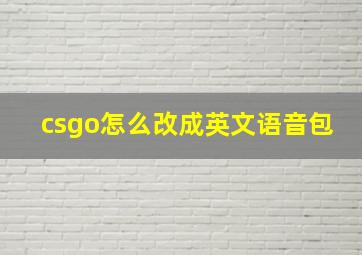 csgo怎么改成英文语音包